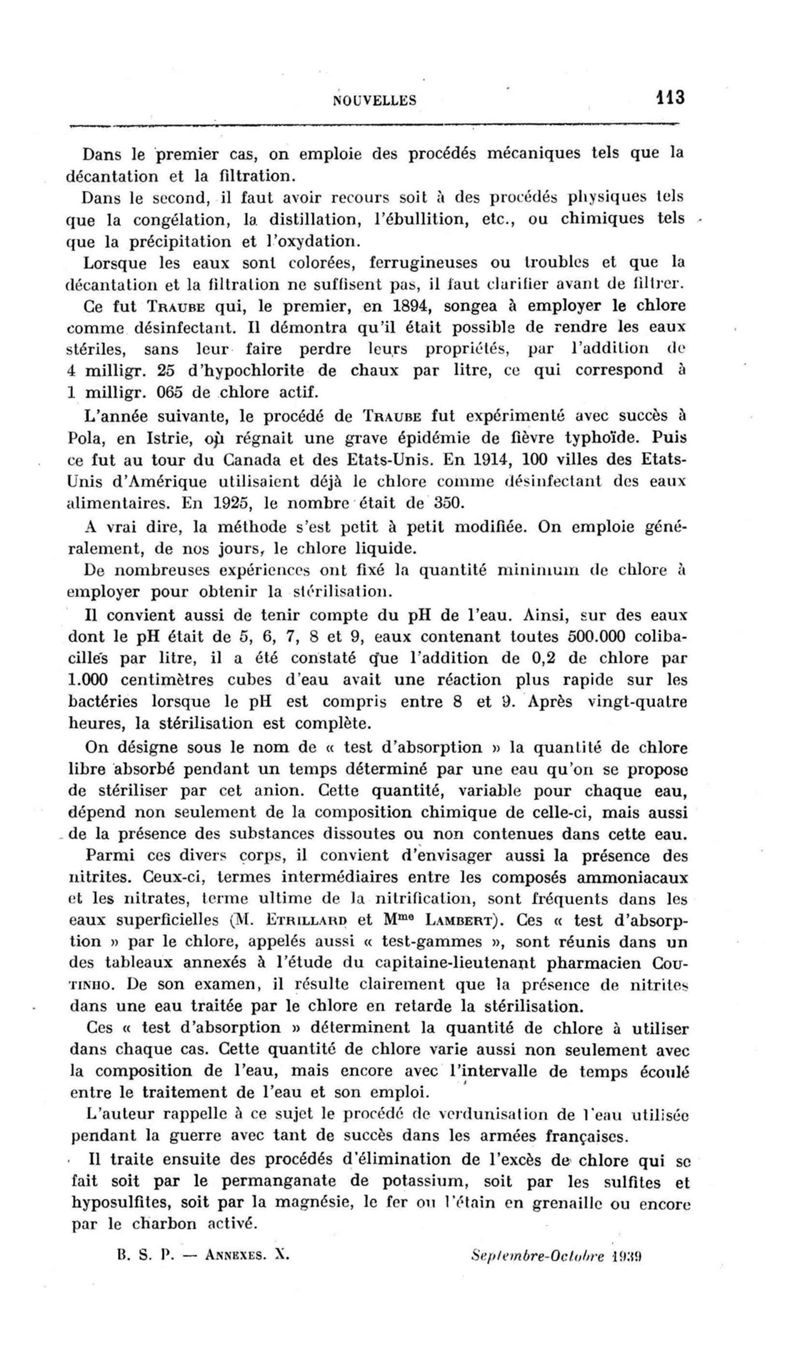 NOUVELLES 113

Dans le premier cas, on emploie des procédés mécaniques tels que la décantation et la filtration.

Dans le second, il faut avoir recours soit à des procédés physiques tels que la congélation, la distillation, l'ébullition, etc., ou chimiques tels que la précipitation et l'oxydation.

Lorsque les eaux sont colorées, ferrugineuses ou troubles et que la décantation et la filtration ne suffisent pas, il faut clarifier avant de filtrer.

Ce fut TRAUBE qui, le premier, en 1894, songea à employer le chlore comme désinfectant. Il démontra qu'il était possible de rendre les eaux stériles, sans leur faire perdre leurs propriétés, par l'addition de 4 milligr. 25 d'hypochlorite de chaux par litre, ce qui correspond à 1 milligr. 065 de chlore actif.

L'année suivante, le procédé de TRAUBE fut expérimenté avec succès à Pola, en Istrie, où régnait une grave épidémie de fièvre typhoïde. Puis ce fut au tour du Canada et des Etats-Unis. En 1914, 100 villes des Etats-Unis d'Amérique utilisaient déjà le chlore comme désinfectant des eaux alimentaires. En 1925, le nombre était de 350.

A vrai dire, la méthode s'est petit à petit modifiée. On emploie généralement, de nos jours, le chlore liquide.

De nombreuses expériences ont fixé la quantité minimum de chlore à employer pour obtenir la stérilisation.

Il convient aussi de tenir compte du pH de l'eau. Ainsi, sur des eaux dont le pH était de 5, 6, 7, 8 et 9, eaux contenant toutes 500.000 colibacilles par litre, il a été constaté que l'addition de 0,2 de chlore par 1.000 centimètres cubes d'eau avait une réaction plus rapide sur les bactéries lorsque le pH est compris entre 8 et 9. Après vingt-quatre heures, la stérilisation est complète.

On désigne sous le nom de « test d'absorption » la quantité de chlore libre absorbé pendant un temps déterminé par une eau qu'on se propose de stériliser par cet anion. Cette quantité, variable pour chaque eau, dépend non seulement de la composition chimique de celle-ci, mais aussi de la présence des substances dissoutes ou non contenues dans cette eau.

Parmi ces divers corps, il convient d'envisager aussi la présence des nitrites. Ceux-ci, termes intermédiaires entre les composés ammoniacaux et les nitrates, terme ultime de la nitrification, sont fréquents dans les eaux superficielles (M. ETRILLARD et Mme LAMBERT). Ces « test d'absorption » par le chlore, appelés aussi « test-gammes », sont réunis dans un des tableaux annexés à l'étude du capitaine-lieutenant pharmacien COUTINHO. De son examen, il résulte clairement que la présence de nitrites dans une eau traitée par le chlore en retarde la stérilisation.

Ces « test d'absorption » déterminent la quantité de chlore à utiliser dans chaque cas. Cette quantité de chlore varie aussi non seulement avec la composition de l'eau, mais encore avec l'intervalle de temps écoulé entre le traitement de l'eau et son emploi.

L'auteur rappelle à ce sujet le procédé de verdunisation de l'eau utilisée pendant la guerre avec tant de succès dans les armées françaises.

Il traite ensuite des procédés d'élimination de l'excès de chlore qui se fait soit par le permanganate de potassium, soit par les sulfites et hyposulfites, soit par la magnésie, le fer ou l'étain en grenaille ou encore par le charbon activé.

B. S. P. — ANNEXES. X. Septembre-Octobre 1939